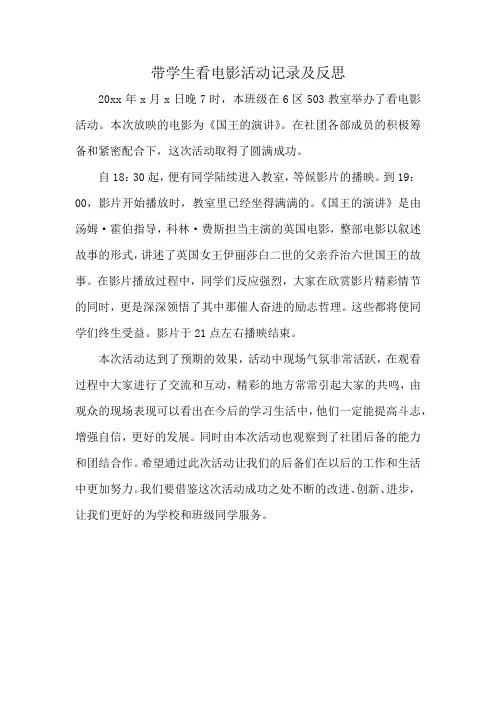 带学生看电影活动记录及反思

20xx 年 x 月 x 日晚 7 时，本班级在 6 区 503 教室举办了看电影活动。本次放映的电影为《国王的演讲》。在社团各部成员的积极筹备和紧密配合下，这次活动取得了圆满成功。

自 18：30 起，便有同学陆续进入教室，等候影片的播映。到 19：00，影片开始播放时，教室里已经坐得满满的。《国王的演讲》是由汤姆·霍伯指导，科林·费斯担当主演的英国电影，整部电影以叙述故事的形式，讲述了英国女王伊丽莎白二世的父亲乔治六世国王的故事。在影片播放过程中，同学们反应强烈，大家在欣赏影片精彩情节的同时，更是深深领悟了其中那催人奋进的励志哲理。这些都将使同学们终生受益。影片于 21 点左右播映结束。

本次活动达到了预期的效果，活动中现场气氛非常活跃，在观看过程中大家进行了交流和互动，精彩的地方常常引起大家的共鸣，由观众的现场表现可以看出在今后的学习生活中，他们一定能提高斗志，增强自信，更好的发展。同时由本次活动也观察到了社团后备的能力和团结合作。希望通过此次活动让我们的后备们在以后的工作和生活中更加努力。我们要借鉴这次活动成功之处不断的改进、创新、进步，让我们更好的为学校和班级同学服务。